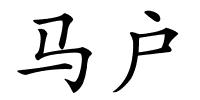 马户